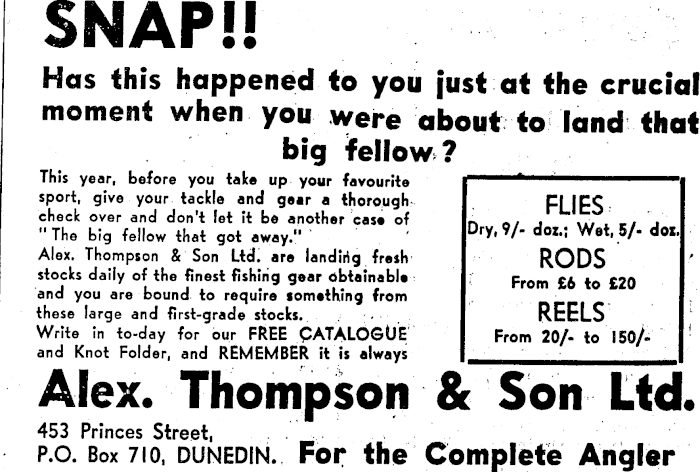 SNAP!!

Has this happened to you just at the crucial moment when you were about to land that big fellow?

This year, before you take up your favourite sport, give your tackle and gear a thorough check over and don't let it be another case of "The big fellow that got away."
Alex. Thompson & Son Ltd. are landing fresh stocks daily of the finest fishing gear obtainable and you are bound to require something from these large and first-grade stocks.
Write in to-day for our FREE CATALOGUE and Knot Folder, and REMEMBER it is always

FLIES
Dry, 9/- doz.; Wet, 5/- doz.
RODS
From £6 to £20
REELS
From 20/- to 150/-

Alex. Thompson & Son Ltd.

453 Princes Street,
P.O. Box 710, DUNEDIN.

For the Complete Angler